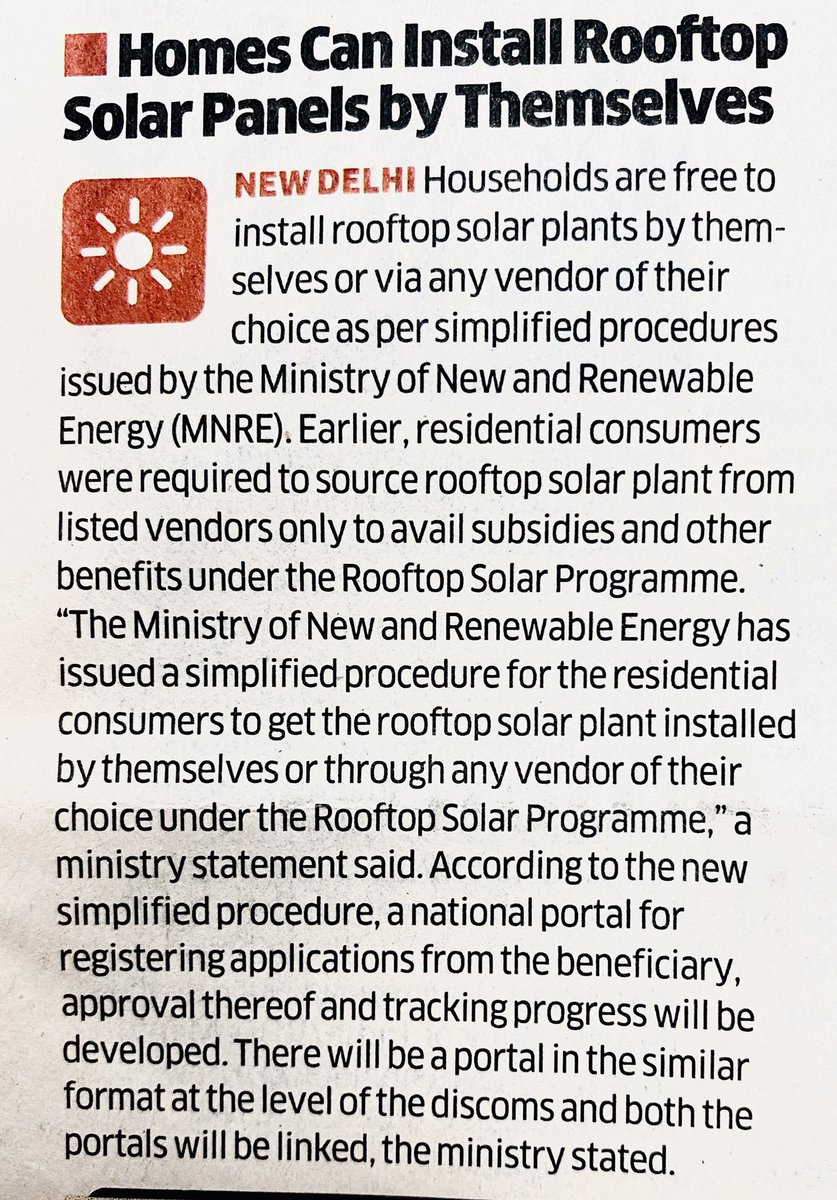 Homes Can Install Rooftop Solar Panels by Themselves

NEW DELHI Households are free to install rooftop solar plants by themselves or via any vendor of their choice as per simplified procedures issued by the Ministry of New and Renewable Energy (MNRE). Earlier, residential consumers were required to source rooftop solar plant from listed vendors only to avail subsidies and other benefits under the Rooftop Solar Programme. "The Ministry of New and Renewable Energy has issued a simplified procedure for the residential consumers to get the rooftop solar plant installed by themselves or through any vendor of their choice under the Rooftop Solar Programme," a ministry statement said. According to the new simplified procedure, a national portal for registering applications from the beneficiary, approval thereof and tracking progress will be developed. There will be a portal in the similar format at the level of the discoms and both the portals will be linked, the ministry stated.